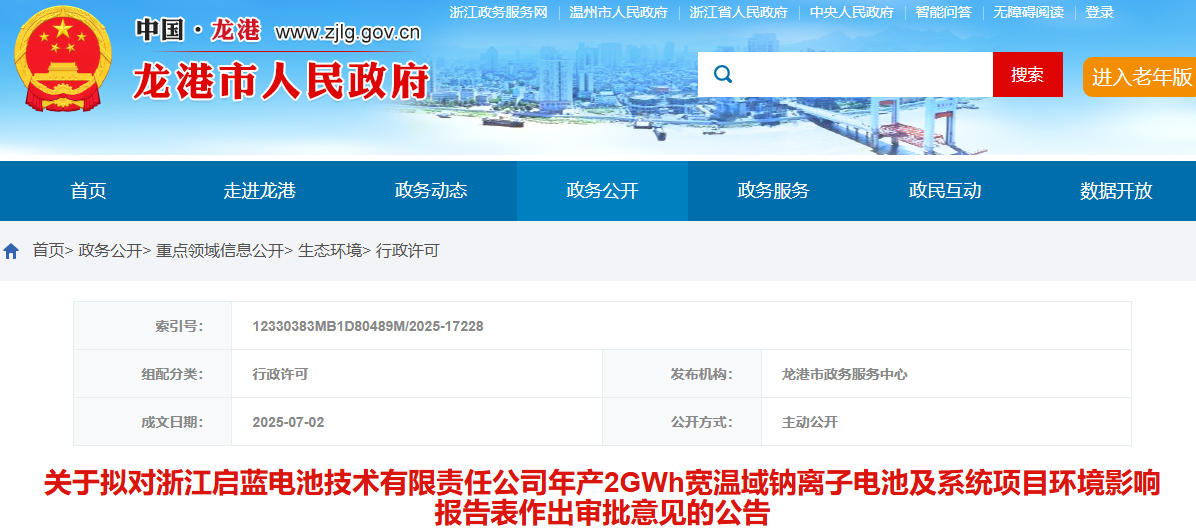 中国·龙港 www.zjlg.gov.cn

龙港市人民政府

浙江政务服务网 | 温州市人民政府 | 浙江省人民政府 | 中央人民政府 | 智能问答 | 无障碍阅读 | 登录

搜索

进入老年版

首页 走进龙港 政务动态 政务公开 政务服务 政民互动 数据开放

首页> 政务公开> 重点领域信息公开> 生态环境> 行政许可

| 索引号: | 12330383MB1D80489M/2025-17228 | | |
|---|---|---|---|
| 组配分类: | 行政许可 | 发布机构: | 龙港市政务服务中心 |
| 成文日期: | 2025-07-02 | 公开方式: | 主动公开 |

关于拟对浙江启蓝电池技术有限责任公司年产2GWh宽温域钠离子电池及系统项目环境影响报告表作出审批意见的公告